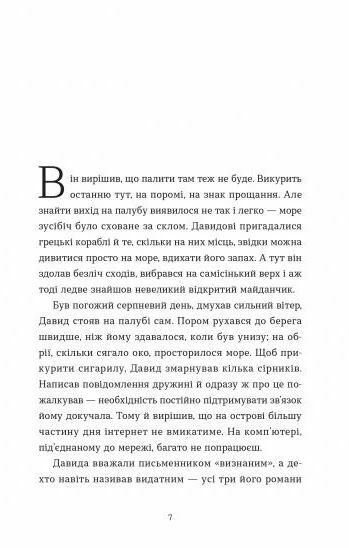 Він вирішив, що палити там теж не буде. Викурить останню тут, на поромі, на знак прощання. Але знайти вихід на палубу виявилося не так і легко — море зусібіч було сховане за склом. Давидові пригадалися грецькі кораблі й те, скільки на них місць, звідки можна дивитися просто на море, вдихати його запах. А тут він здолав безліч сходів, вибрався на самісінький верх і аж тоді ледве знайшов невеликий відкритий майданчик.

Був погожий серпневий день, дмухав сильний вітер, Давид стояв на палубі сам. Пором рухався до берега швидше, ніж йому здавалося, коли був унизу; на обрії, скільки сягало око, просторилося море. Щоб прикурити сигарилу, Давид змарнував кілька сірників. Написав повідомлення дружині й одразу ж про це пожалкував — необхідність постійно підтримувати зв'язок йому докучала. Тому й вирішив, що на острові більшу частину дня інтернет не вмикатиме. На комп'ютері, під'єднаному до мережі, багато не попрацюєш.

Давида вважали письменником «визнаним», а дехто навіть називав видатним — усі три його романи

7